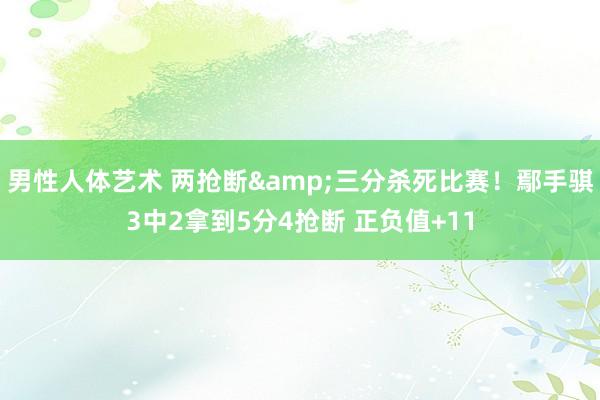 男性人体艺术 两抢断&amp;三分杀死比赛！鄢手骐3中2拿到5分4抢断 正负值+11